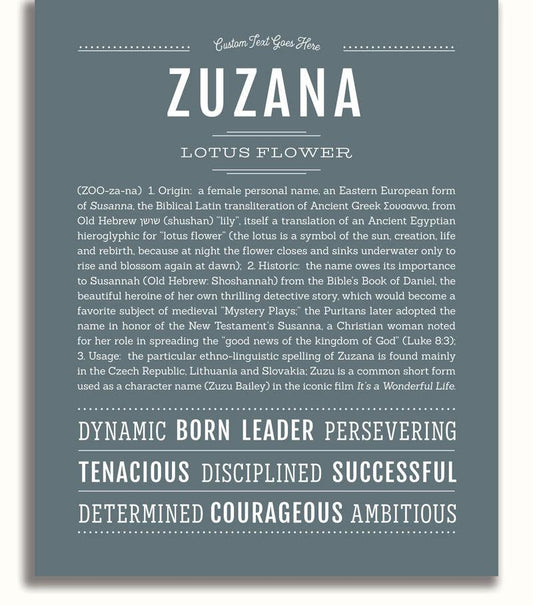 Custom Text Goes Here

ZUZANA

LOTUS FLOWER

(ZOO-za-na) 1. Origin: a female personal name, an Eastern European form of Susanna, the Biblical Latin transliteration of Ancient Greek Σουσαννα, from Old Hebrew שושן (shushan) "lily", itself a translation of an Ancient Egyptian hieroglyphic for "lotus flower" (the lotus is a symbol of the sun, creation, life and rebirth, because at night the flower closes and sinks underwater only to rise and blossom again at dawn); 2. Historic: the name owes its importance to Susannah (Old Hebrew: Shoshannah) from the Bible's Book of Daniel, the beautiful heroine of her own thrilling detective story, which would become a favorite subject of medieval "Mystery Plays;" the Puritans later adopted the name in honor of the New Testament's Susanna, a Christian woman noted for her role in spreading the "good news of the kingdom of God" (Luke 8:3); 3. Usage: the particular ethno-linguistic spelling of Zuzana is found mainly in the Czech Republic, Lithuania and Slovakia; Zuzu is a common short form used as a character name (Zuzu Bailey) in the iconic film It's a Wonderful Life.

DYNAMIC BORN LEADER PERSEVERING

TENACIOUS DISCIPLINED SUCCESSFUL

DETERMINED COURAGEOUS AMBITIOUS